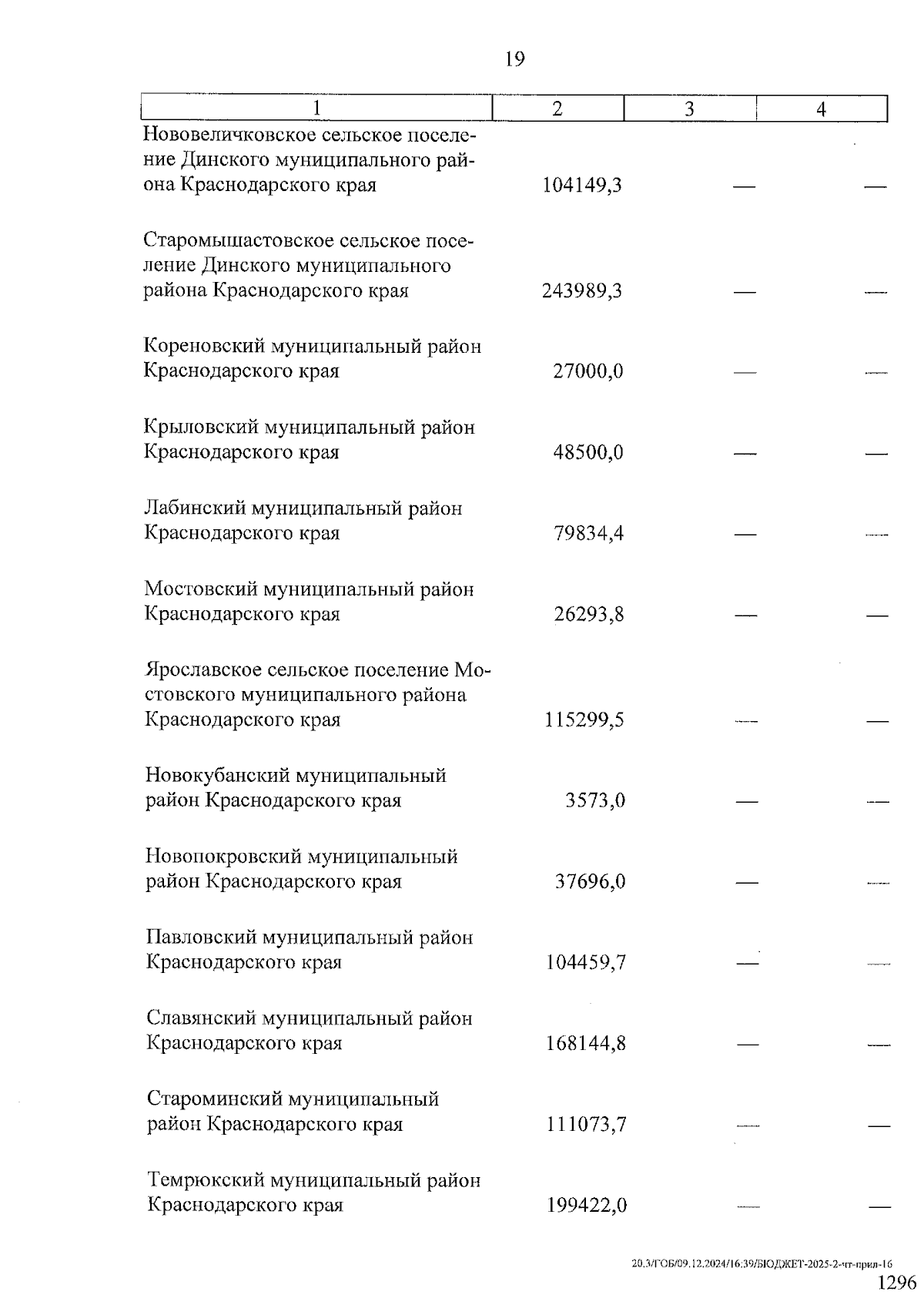 19

| 1 | 2 | 3 | 4 |
|---|---|---|---|
| Нововеличковское сельское поселение Динского муниципального района Краснодарского края | 104149,3 | — | — |
| Старомышастовское сельское поселение Динского муниципального района Краснодарского края | 243989,3 | — | — |
| Кореновский муниципальный район Краснодарского края | 27000,0 | — | — |
| Крыловский муниципальный район Краснодарского края | 48500,0 | — | — |
| Лабинский муниципальный район Краснодарского края | 79834,4 | — | — |
| Мостовский муниципальный район Краснодарского края | 26293,8 | — | — |
| Ярославское сельское поселение Мостовского муниципального района Краснодарского края | 115299,5 | — | — |
| Новокубанский муниципальный район Краснодарского края | 3573,0 | — | — |
| Новопокровский муниципальный район Краснодарского края | 37696,0 | — | — |
| Павловский муниципальный район Краснодарского края | 104459,7 | — | — |
| Славянский муниципальный район Краснодарского края | 168144,8 | — | — |
| Староминский муниципальный район Краснодарского края | 111073,7 | — | — |
| Темрюкский муниципальный район Краснодарского края | 199422,0 | — | — |

20.3/ГОБ/09.12.2024/16:39/БЮДЖЕТ-2025-2-чт-прил-16
1296